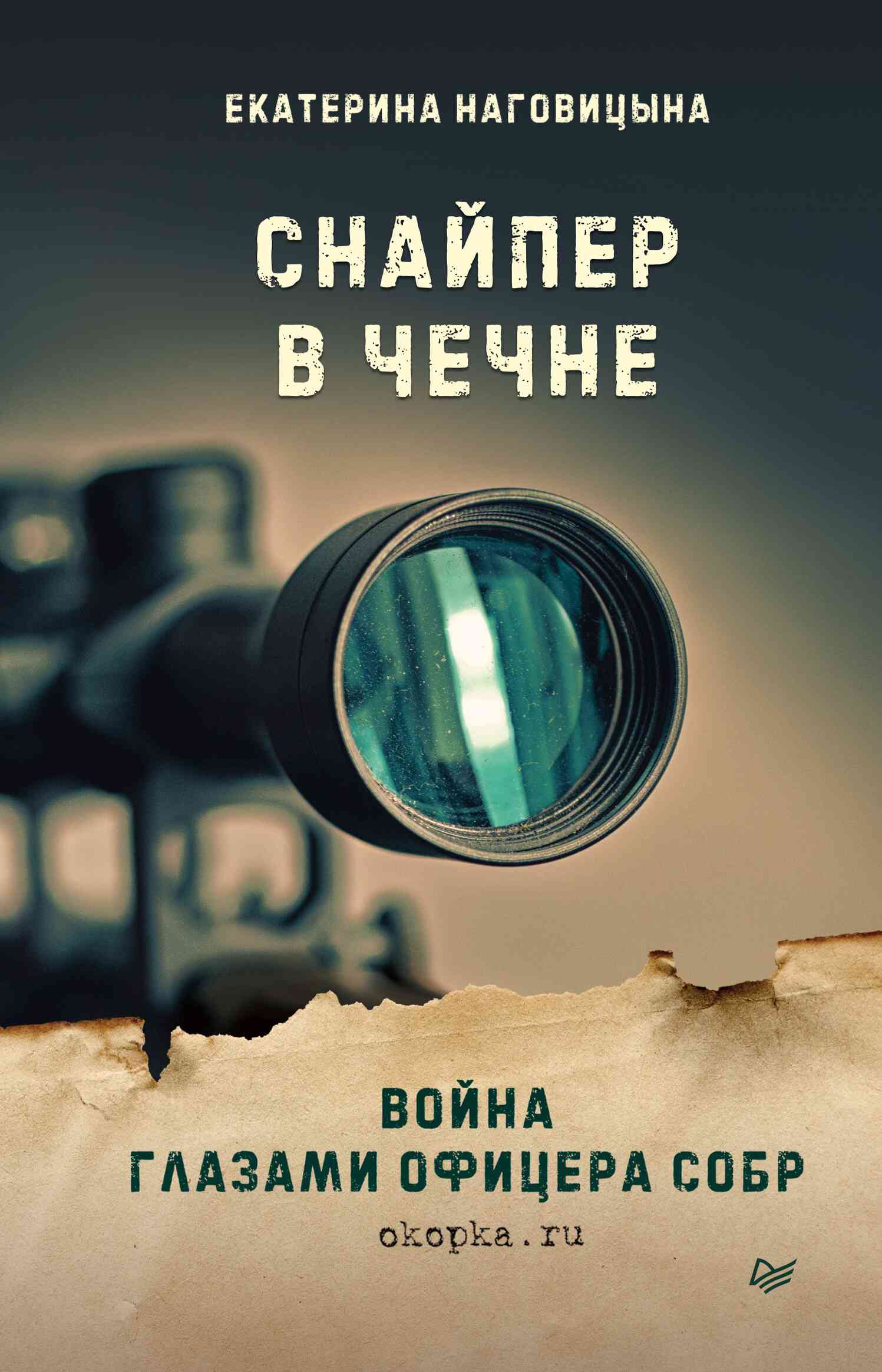 ЕКАТЕРИНА НАГОВИЦЫНА

СНАЙПЕР В ЧЕЧНЕ

ВОЙНА ГЛАЗАМИ ОФИЦЕРА СОБР

okopka.ru